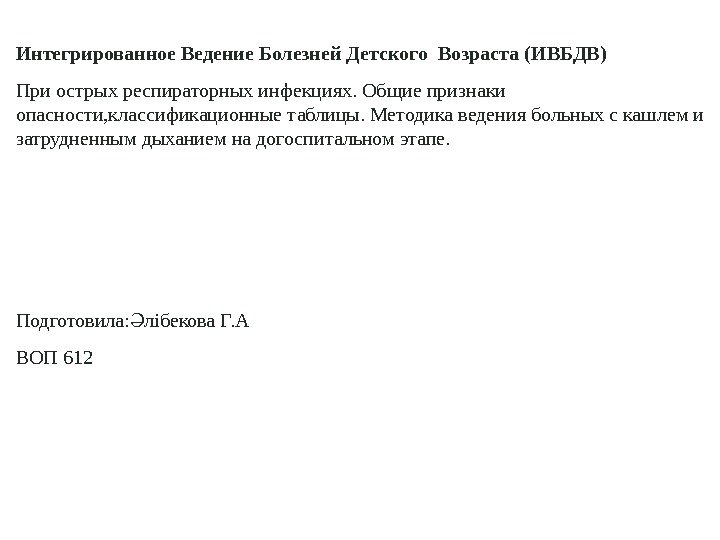 Интегрированное Ведение Болезней Детского Возраста (ИВБДВ)

При острых респираторных инфекциях. Общие признаки опасности,классификационные таблицы. Методика ведения больных с кашлем и затрудненным дыханием на догоспитальном этапе.

Подготовила:Әлібекова Г.А

ВОП 612